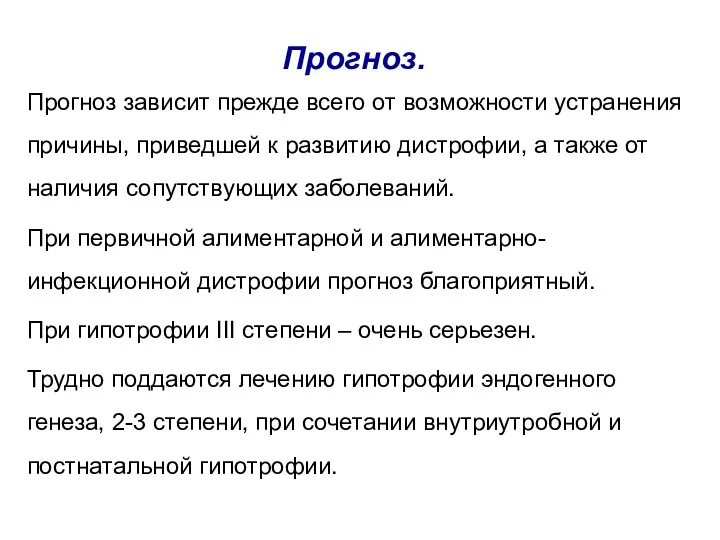 Прогноз.

Прогноз зависит прежде всего от возможности устранения причины, приведшей к развитию дистрофии, а также от наличия сопутствующих заболеваний.

При первичной алиментарной и алиментарно-инфекционной дистрофии прогноз благоприятный.

При гипотрофии III степени – очень серьезен.

Трудно поддаются лечению гипотрофии эндогенного генеза, 2-3 степени, при сочетании внутриутробной и постнатальной гипотрофии.